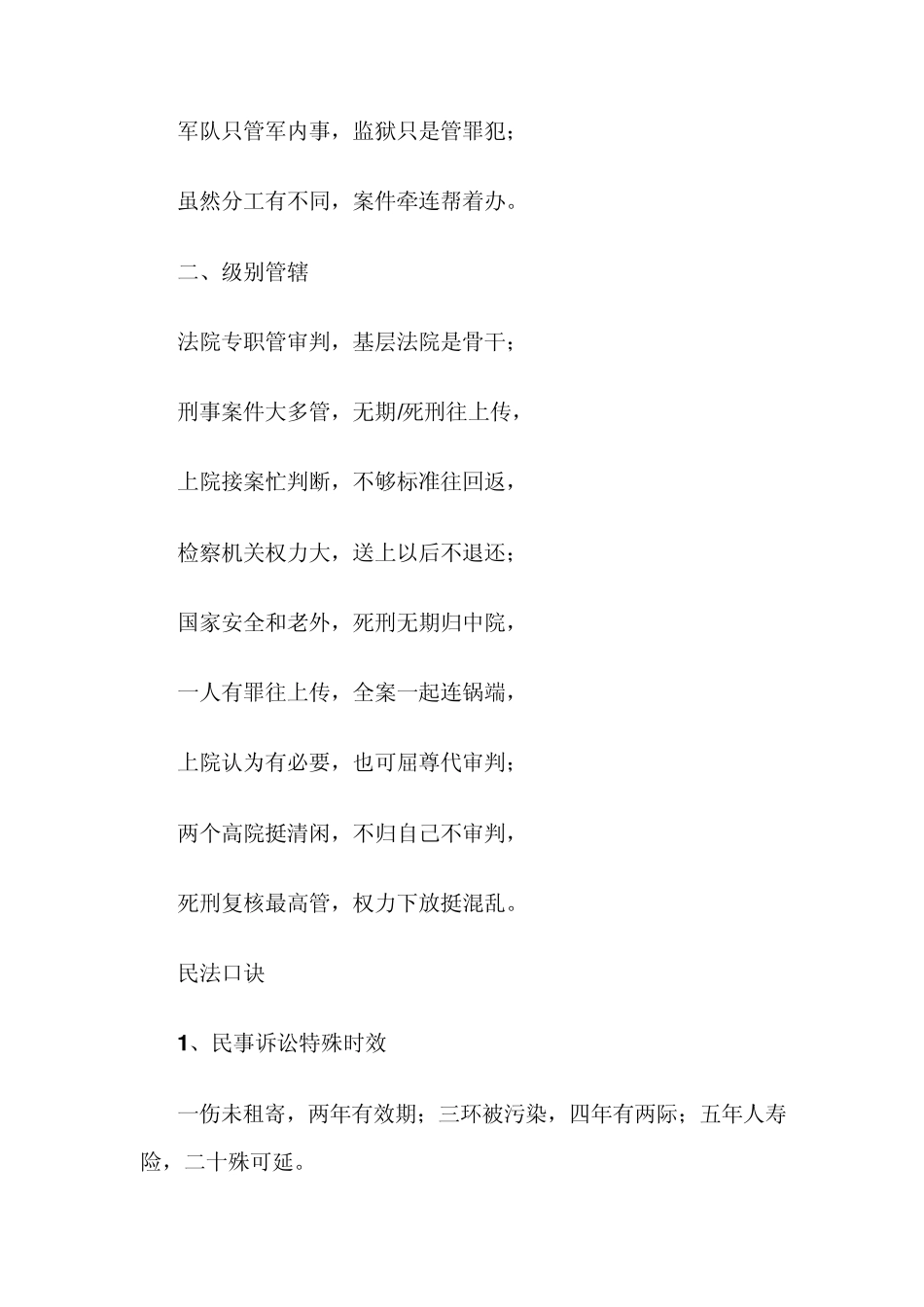 军队只管军内事，监狱只是管罪犯；

虽然分工有不同，案件牵连帮着办。

二、级别管辖

法院专职管审判，基层法院是骨干；

刑事案件大多管，无期/死刑往上传，

上院接案忙判断，不够标准往回返，

检察机关权力大，送上以后不退还；

国家安全和老外，死刑无期归中院，

一人有罪往上传，全案一起连锅端，

上院认为有必要，也可屈尊代审判；

两个高院挺清闲，不归自己不审判，

死刑复核最高管，权力下放挺混乱。

民法口诀

1、民事诉讼特殊时效

一伤未租寄，两年有效期；三环被污染，四年有两际；五年人寿险，二十殊可延。